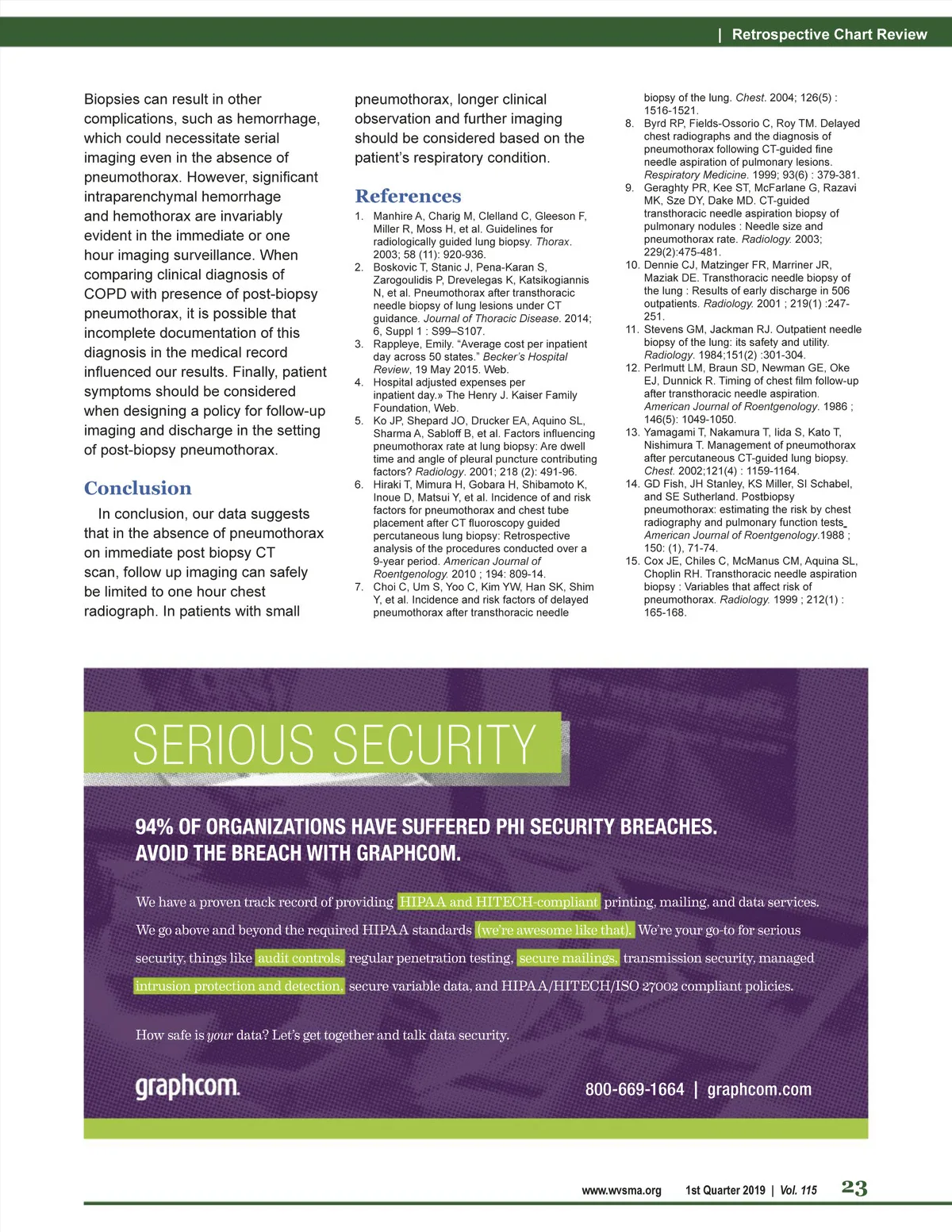 | Retrospective Chart Review

Biopsies can result in other complications, such as hemorrhage, which could necessitate serial imaging even in the absence of pneumothorax. However, significant intraparenchymal hemorrhage and hemothorax are invariably evident in the immediate or one hour imaging surveillance. When comparing clinical diagnosis of COPD with presence of post-biopsy pneumothorax, it is possible that incomplete documentation of this diagnosis in the medical record influenced our results. Finally, patient symptoms should be considered when designing a policy for follow-up imaging and discharge in the setting of post-biopsy pneumothorax.

Conclusion

In conclusion, our data suggests that in the absence of pneumothorax on immediate post biopsy CT scan, follow up imaging can safely be limited to one hour chest radiograph. In patients with small pneumothorax, longer clinical observation and further imaging should be considered based on the patient's respiratory condition.

References

1. Manhire A, Charig M, Clelland C, Gleeson F, Miller R, Moss H, et al. Guidelines for radiologically guided lung biopsy. Thorax. 2003; 58 (11): 920-936.
2. Boskovic T, Stanic J, Pena-Karan S, Zarogoulidis P, Drevelegas K, Katsikogiannis N, et al. Pneumothorax after transthoracic needle biopsy of lung lesions under CT guidance. Journal of Thoracic Disease. 2014; 6, Suppl 1 : S99–S107.
3. Rappleye, Emily. "Average cost per inpatient day across 50 states." Becker's Hospital Review, 19 May 2015. Web.
4. Hospital adjusted expenses per inpatient day.» The Henry J. Kaiser Family Foundation, Web.
5. Ko JP, Shepard JO, Drucker EA, Aquino SL, Sharma A, Sabloff B, et al. Factors influencing pneumothorax rate at lung biopsy: Are dwell time and angle of pleural puncture contributing factors? Radiology. 2001; 218 (2): 491-96.
6. Hiraki T, Mimura H, Gobara H, Shibamoto K, Inoue D, Matsui Y, et al. Incidence of and risk factors for pneumothorax and chest tube placement after CT fluoroscopy guided percutaneous lung biopsy: Retrospective analysis of the procedures conducted over a 9-year period. American Journal of Roentgenology. 2010 ; 194: 809-14.
7. Choi C, Um S, Yoo C, Kim YW, Han SK, Shim Y, et al. Incidence and risk factors of delayed pneumothorax after transthoracic needle biopsy of the lung. Chest. 2004; 126(5) : 1516-1521.
8. Byrd RP, Fields-Ossorio C, Roy TM. Delayed chest radiographs and the diagnosis of pneumothorax following CT-guided fine needle aspiration of pulmonary lesions. Respiratory Medicine. 1999; 93(6) : 379-381.
9. Geraghty PR, Kee ST, McFarlane G, Razavi MK, Sze DY, Dake MD. CT-guided transthoracic needle aspiration biopsy of pulmonary nodules : Needle size and pneumothorax rate. Radiology. 2003; 229(2):475-481.
10. Dennie CJ, Matzinger FR, Marriner JR, Maziak DE. Transthoracic needle biopsy of the lung : Results of early discharge in 506 outpatients. Radiology. 2001 ; 219(1) :247-251.
11. Stevens GM, Jackman RJ. Outpatient needle biopsy of the lung: its safety and utility. Radiology. 1984;151(2) :301-304.
12. Perlmutt LM, Braun SD, Newman GE, Oke EJ, Dunnick R. Timing of chest film follow-up after transthoracic needle aspiration. American Journal of Roentgenology. 1986 ; 146(5): 1049-1050.
13. Yamagami T, Nakamura T, Iida S, Kato T, Nishimura T. Management of pneumothorax after percutaneous CT-guided lung biopsy. Chest. 2002;121(4) : 1159-1164.
14. GD Fish, JH Stanley, KS Miller, SI Schabel, and SE Sutherland. Postbiopsy pneumothorax: estimating the risk by chest radiography and pulmonary function tests. American Journal of Roentgenology.1988 ; 150: (1), 71-74.
15. Cox JE, Chiles C, McManus CM, Aquina SL, Choplin RH. Transthoracic needle aspiration biopsy : Variables that affect risk of pneumothorax. Radiology. 1999 ; 212(1) : 165-168.

SERIOUS SECURITY

94% OF ORGANIZATIONS HAVE SUFFERED PHI SECURITY BREACHES. AVOID THE BREACH WITH GRAPHCOM.

We have a proven track record of providing HIPAA and HITECH-compliant printing, mailing, and data services. We go above and beyond the required HIPAA standards (we're awesome like that). We're your go-to for serious security, things like audit controls, regular penetration testing, secure mailings, transmission security, managed intrusion protection and detection, secure variable data, and HIPAA/HITECH/ISO 27002 compliant policies.

How safe is your data? Let's get together and talk data security.

graphcom.

800-669-1664 | graphcom.com

www.wvsma.org 1st Quarter 2019 | Vol. 115 23